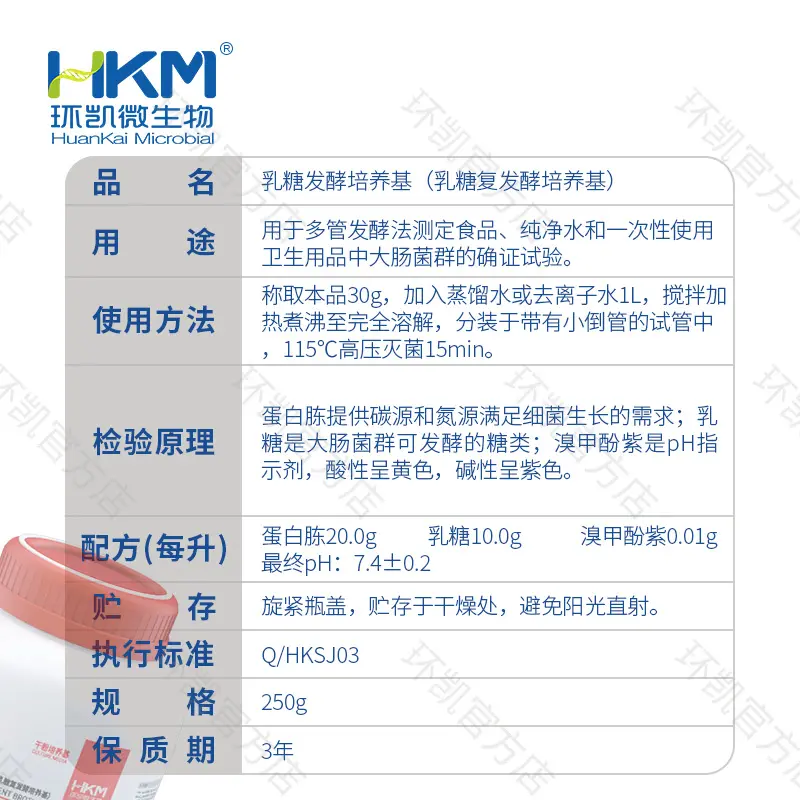 HKM®
环凯微生物
HuanKai Microbial

| 品名 | 乳糖发酵培养基（乳糖复发酵培养基） |
|---|---|
| 用途 | 用于多管发酵法测定食品、纯净水和一次性使用卫生用品中大肠菌群的确证试验。 |
| 使用方法 | 称取本品30g，加入蒸馏水或去离子水1L，搅拌加热煮沸至完全溶解，分装于带有小倒管的试管中，115℃高压灭菌15min。 |
| 检验原理 | 蛋白胨提供碳源和氮源满足细菌生长的需求；乳糖是大肠菌群可发酵的糖类；溴甲酚紫是pH指示剂，酸性呈黄色，碱性呈紫色。 |
| 配方(每升) | 蛋白胨20.0g 乳糖10.0g 溴甲酚紫0.01g 最终pH：7.4±0.2 |
| 贮存 | 旋紧瓶盖，贮存于干燥处，避免阳光直射。 |
| 执行标准 | Q/HKSJ03 |
| 规格 | 250g |
| 保质期 | 3年 |

环凯官方店
干粉培养基
HKM